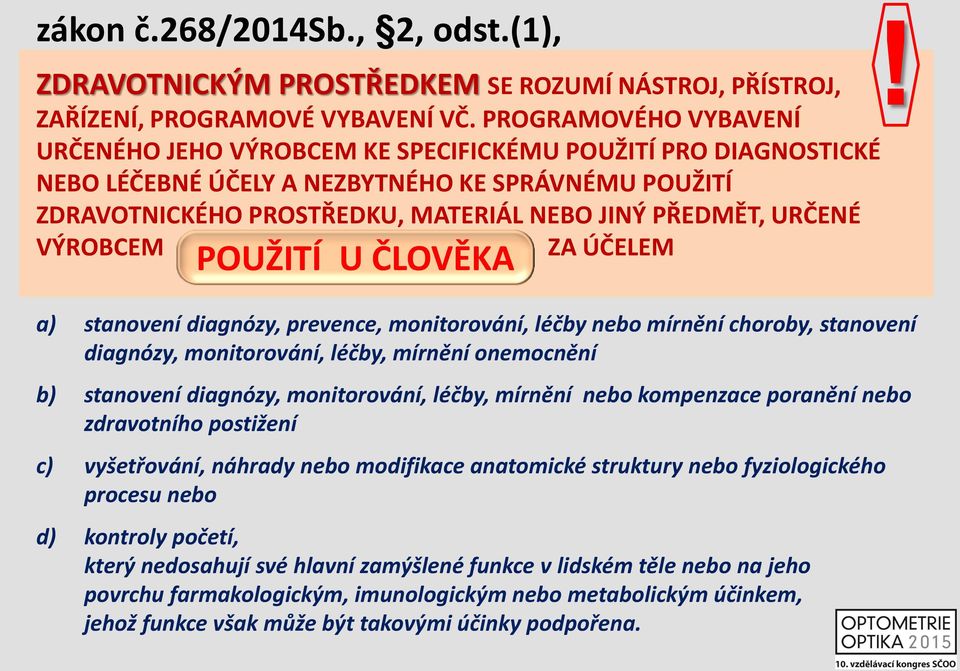 zákon č.268/2014Sb., §2, odst.(1),

!

ZDRAVOTNICKÝM PROSTŘEDKEM SE ROZUMÍ NÁSTROJ, PŘÍSTROJ, ZAŘÍZENÍ, PROGRAMOVÉ VYBAVENÍ VČ. PROGRAMOVÉHO VYBAVENÍ URČENÉHO JEHO VÝROBCEM KE SPECIFICKÉMU POUŽITÍ PRO DIAGNOSTICKÉ NEBO LÉČEBNÉ ÚČELY A NEZBYTNÉHO KE SPRÁVNÉMU POUŽITÍ ZDRAVOTNICKÉHO PROSTŘEDKU, MATERIÁL NEBO JINÝ PŘEDMĚT, URČENÉ VÝROBCEM POUŽITÍ U ČLOVĚKA ZA ÚČELEM

a) stanovení diagnózy, prevence, monitorování, léčby nebo mírnění choroby, stanovení diagnózy, monitorování, léčby, mírnění onemocnění

b) stanovení diagnózy, monitorování, léčby, mírnění nebo kompenzace poranění nebo zdravotního postižení

c) vyšetřování, náhrady nebo modifikace anatomické struktury nebo fyziologického procesu nebo

d) kontroly početí,
který nedosahují své hlavní zamýšlené funkce v lidském těle nebo na jeho povrchu farmakologickým, imunologickým nebo metabolickým účinkem, jehož funkce však může být takovými účinky podpořena.

OPTOMETRIE OPTIKA 2015
10. vzdělávací kongres SČOO